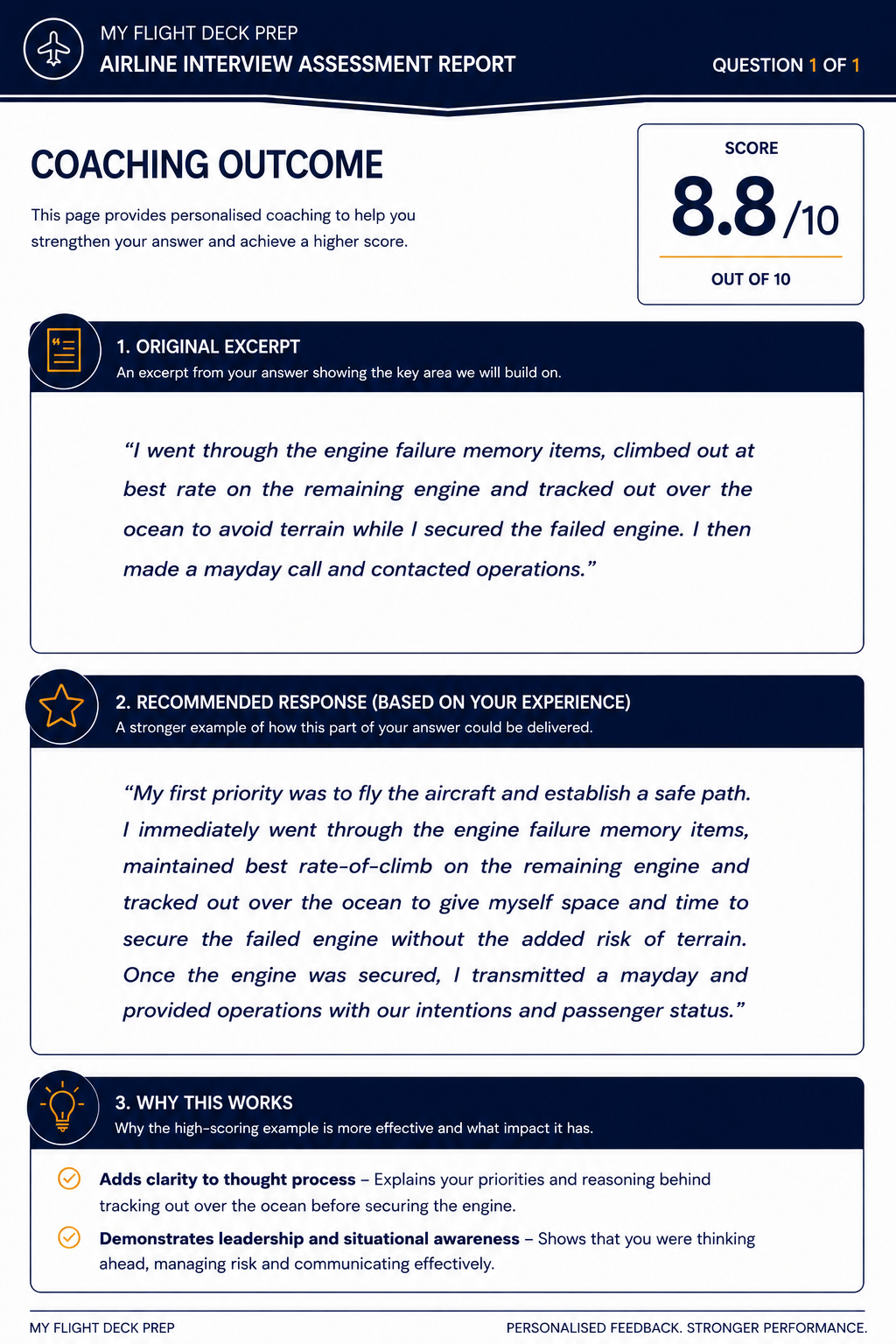 MY FLIGHT DECK PREP
AIRLINE INTERVIEW ASSESSMENT REPORT

QUESTION 1 OF 1

COACHING OUTCOME

This page provides personalised coaching to help you strengthen your answer and achieve a higher score.

SCORE
8.8 /10
OUT OF 10

1. ORIGINAL EXCERPT
An excerpt from your answer showing the key area we will build on.

“I went through the engine failure memory items, climbed out at best rate on the remaining engine and tracked out over the ocean to avoid terrain while I secured the failed engine. I then made a mayday call and contacted operations.”

2. RECOMMENDED RESPONSE (BASED ON YOUR EXPERIENCE)
A stronger example of how this part of your answer could be delivered.

“My first priority was to fly the aircraft and establish a safe path. I immediately went through the engine failure memory items, maintained best rate-of-climb on the remaining engine and tracked out over the ocean to give myself space and time to secure the failed engine without the added risk of terrain. Once the engine was secured, I transmitted a mayday and provided operations with our intentions and passenger status.”

3. WHY THIS WORKS
Why the high-scoring example is more effective and what impact it has.

Adds clarity to thought process – Explains your priorities and reasoning behind tracking out over the ocean before securing the engine.

Demonstrates leadership and situational awareness – Shows that you were thinking ahead, managing risk and communicating effectively.

MY FLIGHT DECK PREP
PERSONALISED FEEDBACK. STRONGER PERFORMANCE.